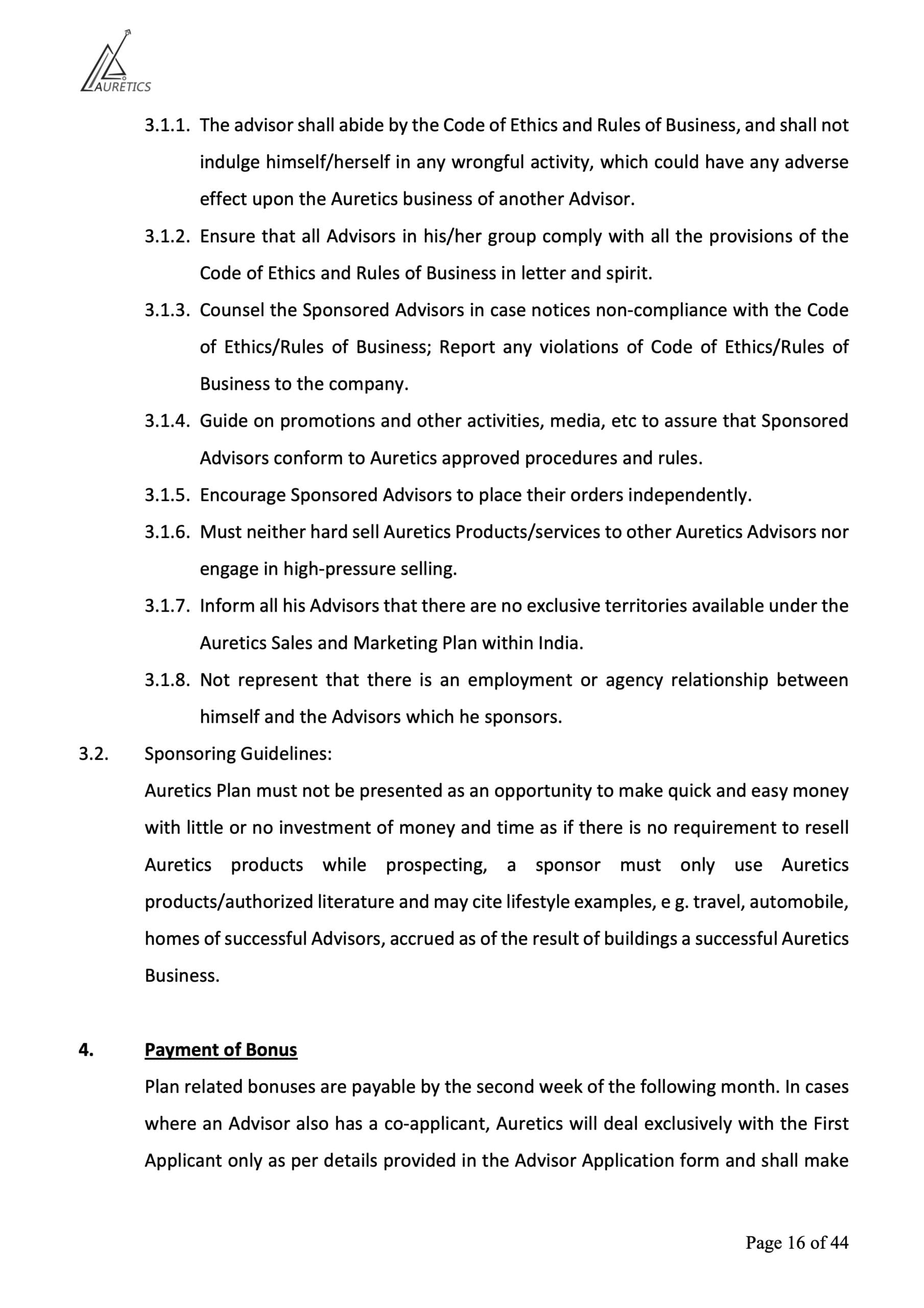 AURETICS

3.1.1. The advisor shall abide by the Code of Ethics and Rules of Business, and shall not indulge himself/herself in any wrongful activity, which could have any adverse effect upon the Auretics business of another Advisor.

3.1.2. Ensure that all Advisors in his/her group comply with all the provisions of the Code of Ethics and Rules of Business in letter and spirit.

3.1.3. Counsel the Sponsored Advisors in case notices non-compliance with the Code of Ethics/Rules of Business; Report any violations of Code of Ethics/Rules of Business to the company.

3.1.4. Guide on promotions and other activities, media, etc to assure that Sponsored Advisors conform to Auretics approved procedures and rules.

3.1.5. Encourage Sponsored Advisors to place their orders independently.

3.1.6. Must neither hard sell Auretics Products/services to other Auretics Advisors nor engage in high-pressure selling.

3.1.7. Inform all his Advisors that there are no exclusive territories available under the Auretics Sales and Marketing Plan within India.

3.1.8. Not represent that there is an employment or agency relationship between himself and the Advisors which he sponsors.

3.2. Sponsoring Guidelines:

Auretics Plan must not be presented as an opportunity to make quick and easy money with little or no investment of money and time as if there is no requirement to resell Auretics products while prospecting, a sponsor must only use Auretics products/authorized literature and may cite lifestyle examples, e g. travel, automobile, homes of successful Advisors, accrued as of the result of buildings a successful Auretics Business.

4. Payment of Bonus

Plan related bonuses are payable by the second week of the following month. In cases where an Advisor also has a co-applicant, Auretics will deal exclusively with the First Applicant only as per details provided in the Advisor Application form and shall make

Page 16 of 44